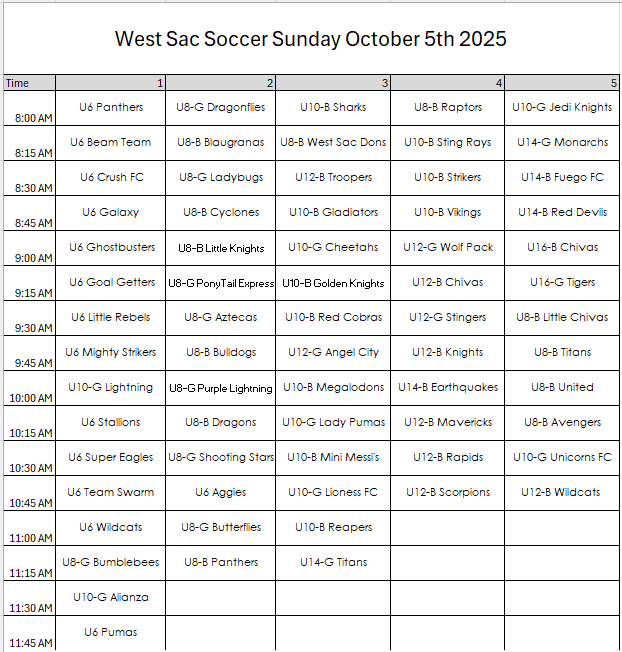 West Sac Soccer Sunday October 5th 2025

| Time | 1 | 2 | 3 | 4 | 5 |
|---|---|---|---|---|---|
| 8:00 AM | U6 Panthers | U8-G Dragonflies | U10-B Sharks | U8-B Raptors | U10-G Jedi Knights |
| 8:15 AM | U6 Beam Team | U8-B Blaugranas | U8-B West Sac Dons | U10-B Sting Rays | U14-G Monarchs |
| 8:30 AM | U6 Crush FC | U8-G Ladybugs | U12-B Troopers | U10-B Strikers | U14-B Fuego FC |
| 8:45 AM | U6 Galaxy | U8-B Cyclones | U10-B Gladiators | U10-B Vikings | U14-B Red Devils |
| 9:00 AM | U6 Ghostbusters | U8-B Little Knights | U10-G Cheetahs | U12-G Wolf Pack | U16-B Chivas |
| 9:15 AM | U6 Goal Getters | U8-G PonyTail Express | U10-B Golden Knights | U12-B Chivas | U16-G Tigers |
| 9:30 AM | U6 Little Rebels | U8-G Aztecas | U10-B Red Cobras | U12-G Stingers | U8-B Little Chivas |
| 9:45 AM | U6 Mighty Strikers | U8-B Bulldogs | U12-G Angel City | U12-B Knights | U8-B Titans |
| 10:00 AM | U10-G Lightning | U8-G Purple Lightning | U10-B Megalodons | U14-B Earthquakes | U8-B United |
| 10:15 AM | U6 Stallions | U8-B Dragons | U10-G Lady Pumas | U12-B Mavericks | U8-B Avengers |
| 10:30 AM | U6 Super Eagles | U8-G Shooting Stars | U10-B Mini Messi's | U12-B Rapids | U10-G Unicorns FC |
| 10:45 AM | U6 Team Swarm | U6 Aggies | U10-G Lioness FC | U12-B Scorpions | U12-B Wildcats |
| 11:00 AM | U6 Wildcats | U8-G Butterflies | U10-B Reapers | | |
| 11:15 AM | U8-G Bumblebees | U8-B Panthers | U14-G Titans | | |
| 11:30 AM | U10-G Alianza | | | | |
| 11:45 AM | U6 Pumas | | | | |